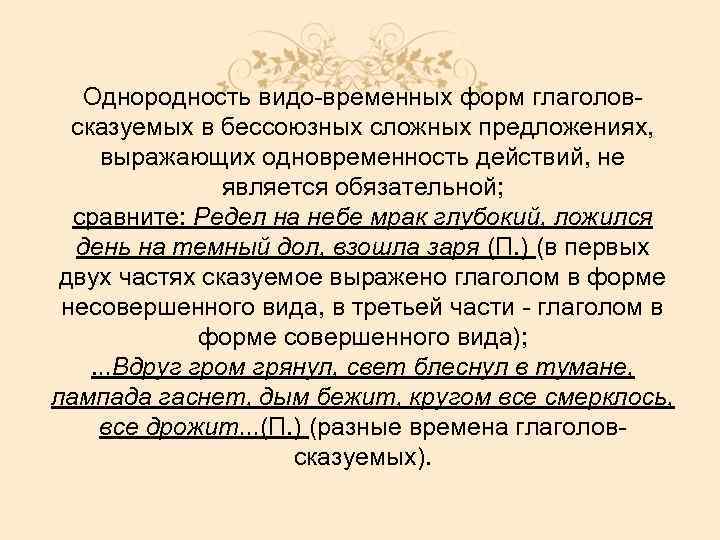 Однородность видо-временных форм глаголов-сказуемых в бессоюзных сложных предложениях, выражающих одновременность действий, не является обязательной;
сравните: Редел на небе мрак глубокий, ложился день на темный дол, взошла заря (П.) (в первых двух частях сказуемое выражено глаголом в форме несовершенного вида, в третьей части - глаголом в форме совершенного вида);
...Вдруг гром грянул, свет блеснул в тумане, лампада гаснет, дым бежит, кругом все смерклось, все дрожит...(П.) (разные времена глаголов-сказуемых).